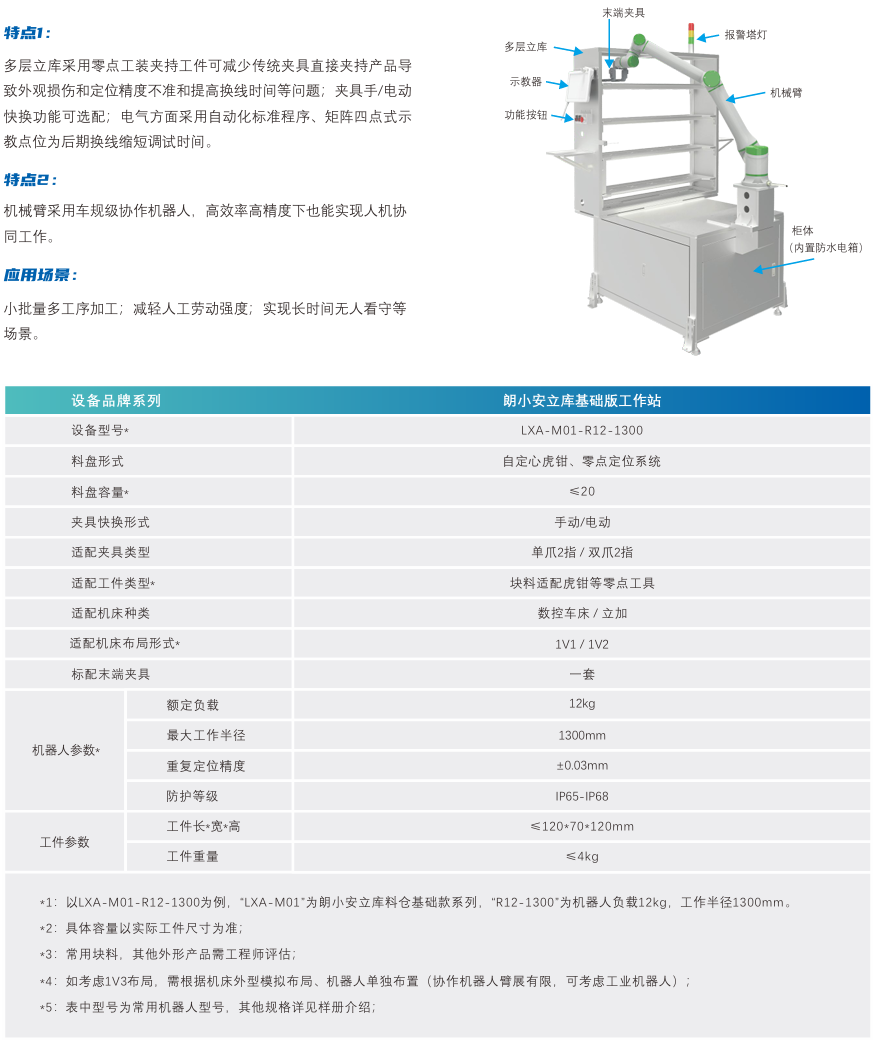 特点1：

多层立库采用零点工装夹持工件可减少传统夹具直接夹持产品导致外观损伤和定位精度不准和提高换线时间等问题；夹具手/电动快换功能可选配；电气方面采用自动化标准程序、矩阵四点式示教点位为后期换线缩短调试时间。

特点2：

机械臂采用车规级协作机器人，高效率高精度下也能实现人机协同工作。

应用场景：

小批量多工序加工；减轻人工劳动强度；实现长时间无人看守等场景。

末端夹具
报警塔灯
多层立库
示教器
机械臂
功能按钮
柜体
（内置防水电箱）

| 设备品牌系列 | | 朗小安立库基础版工作站 |
|---|---|---|
| 设备型号* | | LXA-M01-R12-1300 |
| 料盘形式 | | 自定心虎钳、零点定位系统 |
| 料盘容量* | | ≤20 |
| 夹具快换形式 | | 手动/电动 |
| 适配夹具类型 | | 单爪2指 / 双爪2指 |
| 适配工件类型* | | 块料适配虎钳等零点工具 |
| 适配机床种类 | | 数控车床 / 立加 |
| 适配机床布局形式* | | 1V1 / 1V2 |
| 标配末端夹具 | | 一套 |
| 机器人参数* | 额定负载 | 12kg |
| | 最大工作半径 | 1300mm |
| | 重复定位精度 | ±0.03mm |
| | 防护等级 | IP65-IP68 |
| 工件参数 | 工件长*宽*高 | ≤120*70*120mm |
| | 工件重量 | ≤4kg |

*1：以LXA-M01-R12-1300为例，“LXA-M01”为朗小安立库料仓基础款系列，“R12-1300”为机器人负载12kg，工作半径1300mm。
*2：具体容量以实际工件尺寸为准；
*3：常用块料，其他外形产品需工程师评估；
*4：如考虑1V3布局，需根据机床外型模拟布局、机器人单独布置（协作机器人臂展有限，可考虑工业机器人）；
*5：表中型号为常用机器人型号，其他规格详见样册介绍；